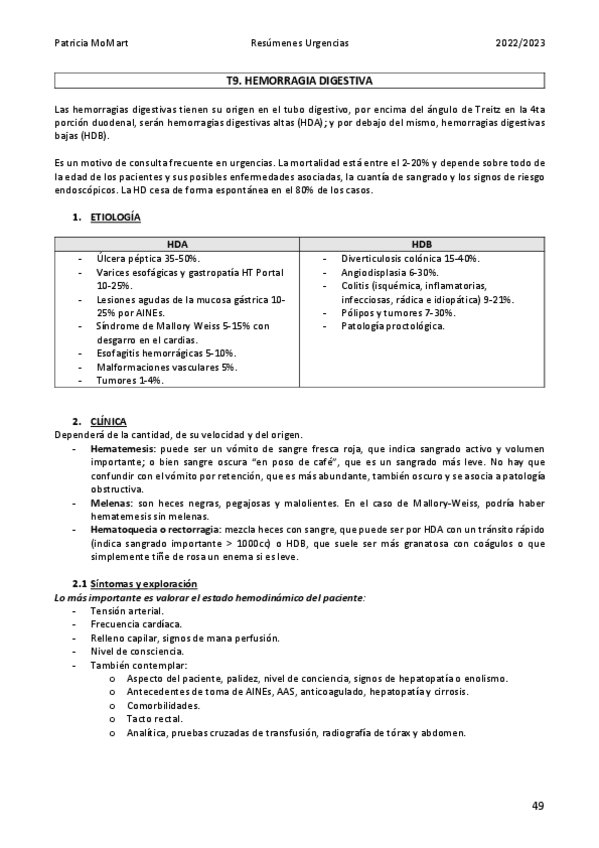 Patricia MoMart Resúmenes Urgencias 2022/2023

T9. HEMORRAGIA DIGESTIVA

Las hemorragias digestivas tienen su origen en el tubo digestivo, por encima del ángulo de Treitz en la 4ta porción duodenal, serán hemorragias digestivas altas (HDA); y por debajo del mismo, hemorragias digestivas bajas (HDB).

Es un motivo de consulta frecuente en urgencias. La mortalidad está entre el 2-20% y depende sobre todo de la edad de los pacientes y sus posibles enfermedades asociadas, la cuantía de sangrado y los signos de riesgo endoscópicos. La HD cesa de forma espontánea en el 80% de los casos.

1. ETIOLOGÍA

| HDA | HDB |
|---|---|
| - Úlcera péptica 35-50%.<br>- Varices esofágicas y gastropatía HT Portal 10-25%.<br>- Lesiones agudas de la mucosa gástrica 10-25% por AINEs.<br>- Síndrome de Mallory Weiss 5-15% con desgarro en el cardias.<br>- Esofagitis hemorrágicas 5-10%.<br>- Malformaciones vasculares 5%.<br>- Tumores 1-4%. | - Diverticulosis colónica 15-40%.<br>- Angiodisplasia 6-30%.<br>- Colitis (isquémica, inflamatorias, infecciosas, rádica e idiopática) 9-21%.<br>- Pólipos y tumores 7-30%.<br>- Patología proctológica. |

2. CLÍNICA
Dependerá de la cantidad, de su velocidad y del origen.
- Hematemesis: puede ser un vómito de sangre fresca roja, que indica sangrado activo y volumen importante; o bien sangre oscura "en poso de café", que es un sangrado más leve. No hay que confundir con el vómito por retención, que es más abundante, también oscuro y se asocia a patología obstructiva.
- Melenas: son heces negras, pegajosas y malolientes. En el caso de Mallory-Weiss, podría haber hematemesis sin melenas.
- Hematoquecia o rectorragia: mezcla heces con sangre, que puede ser por HDA con un tránsito rápido (indica sangrado importante > 1000cc) o HDB, que suele ser más granatosa con coágulos o que simplemente tiñe de rosa un enema si es leve.

2.1 Síntomas y exploración
Lo más importante es valorar el estado hemodinámico del paciente:
- Tensión arterial.
- Frecuencia cardíaca.
- Relleno capilar, signos de mana perfusión.
- Nivel de consciencia.
- También contemplar:
  o Aspecto del paciente, palidez, nivel de conciencia, signos de hepatopatía o enolismo.
  o Antecedentes de toma de AINEs, AAS, anticoagulado, hepatopatía y cirrosis.
  o Comorbilidades.
  o Tacto rectal.
  o Analítica, pruebas cruzadas de transfusión, radiografía de tórax y abdomen.

49